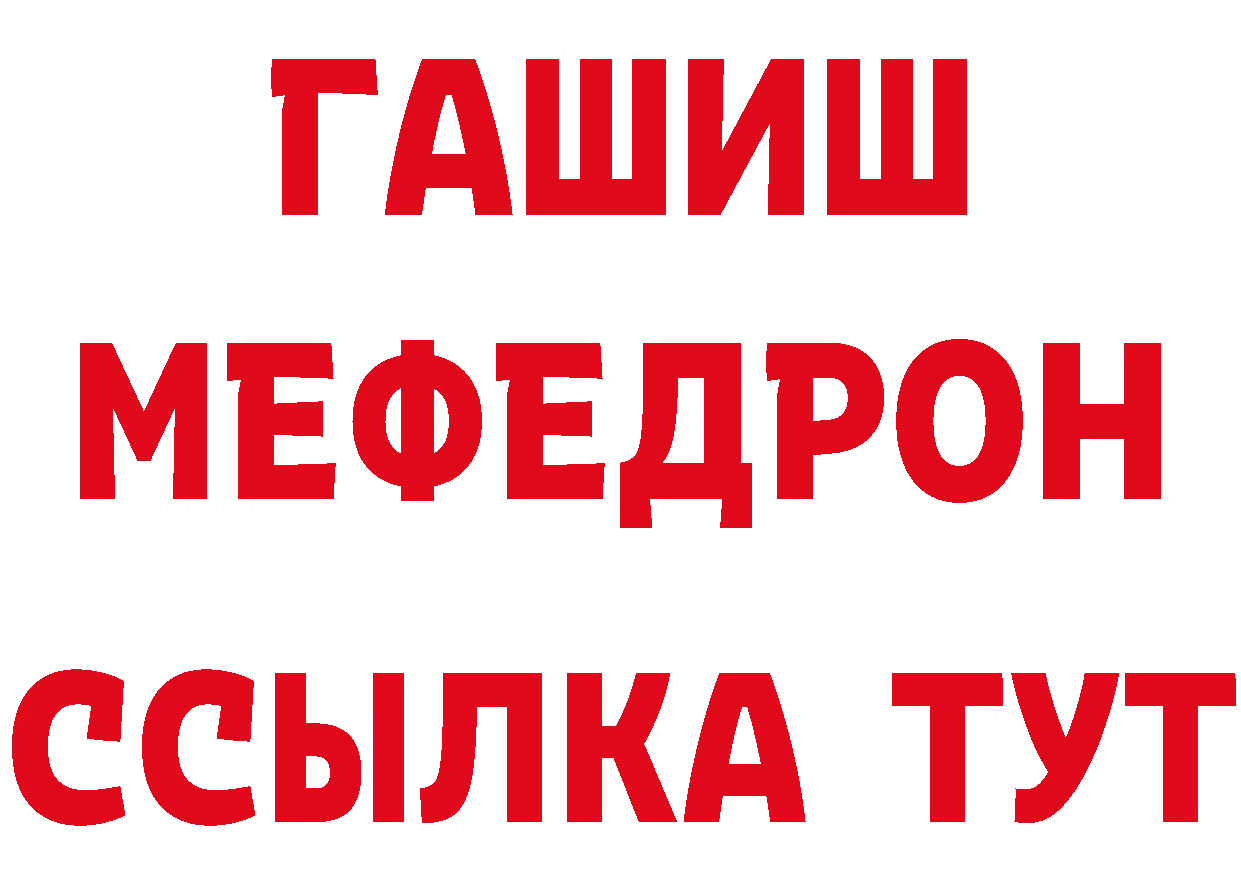 ГАШИШ
МЕФЕДРОН
ССЫЛКА ТУТ